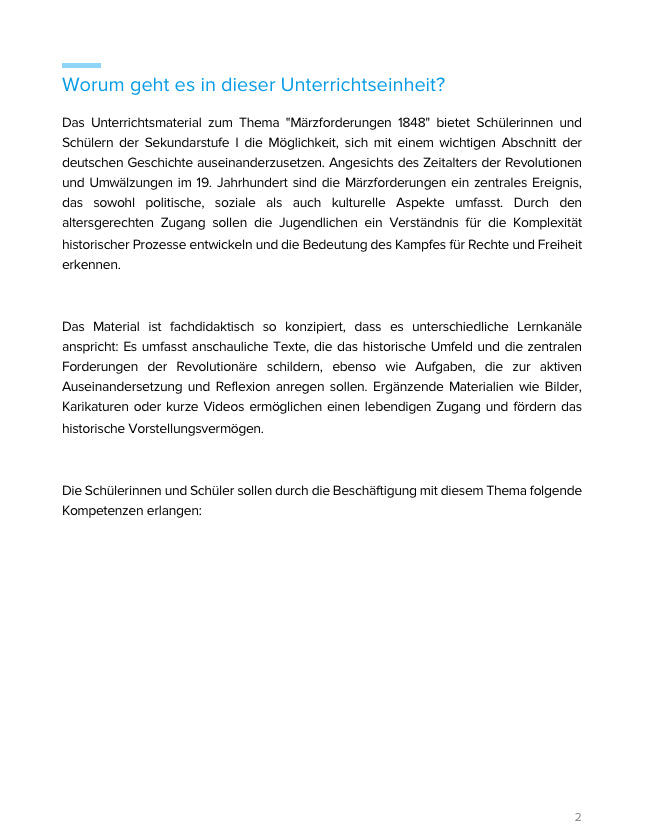 Worum geht es in dieser Unterrichtseinheit?

Das Unterrichtsmaterial zum Thema "Märzforderungen 1848" bietet Schülerinnen und Schülern der Sekundarstufe I die Möglichkeit, sich mit einem wichtigen Abschnitt der deutschen Geschichte auseinanderzusetzen. Angesichts des Zeitalters der Revolutionen und Umwälzungen im 19. Jahrhundert sind die Märzforderungen ein zentrales Ereignis, das sowohl politische, soziale als auch kulturelle Aspekte umfasst. Durch den altersgerechten Zugang sollen die Jugendlichen ein Verständnis für die Komplexität historischer Prozesse entwickeln und die Bedeutung des Kampfes für Rechte und Freiheit erkennen.

Das Material ist fachdidaktisch so konzipiert, dass es unterschiedliche Lernkanäle anspricht: Es umfasst anschauliche Texte, die das historische Umfeld und die zentralen Forderungen der Revolutionäre schildern, ebenso wie Aufgaben, die zur aktiven Auseinandersetzung und Reflexion anregen sollen. Ergänzende Materialien wie Bilder, Karikaturen oder kurze Videos ermöglichen einen lebendigen Zugang und fördern das historische Vorstellungsvermögen.

Die Schülerinnen und Schüler sollen durch die Beschäftigung mit diesem Thema folgende Kompetenzen erlangen:

2